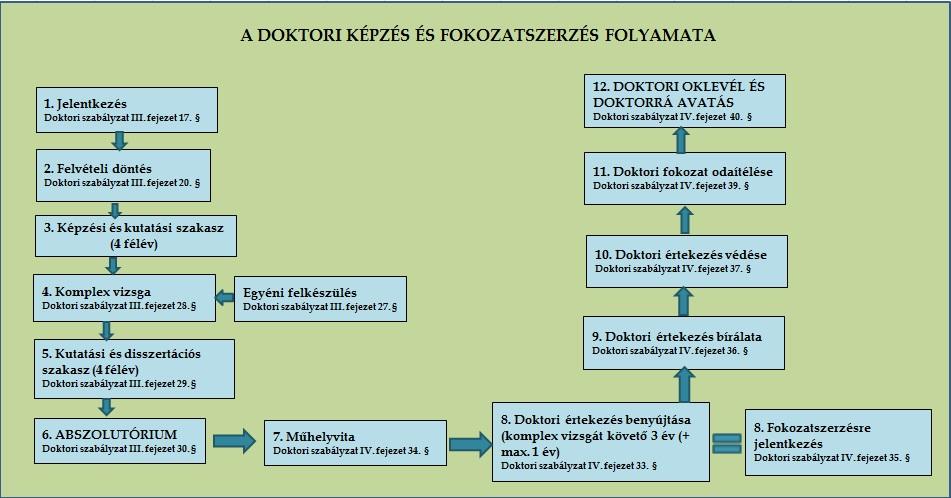 A DOKTORI KÉPZÉS ÉS FOKOZATSZERZÉS FOLYAMATA

1. Jelentkezés
Doktori szabályzat III. fejezet 17. §

2. Felvételi döntés
Doktori szabályzat III. fejezet 20. §

3. Képzési és kutatási szakasz (4 félév)

4. Komplex vizsga
Doktori szabályzat III. fejezet 28. §

Egyéni felkészülés
Doktori szabályzat III. fejezet 27. §

5. Kutatási és disszertációs szakasz (4 félév)
Doktori szabályzat III. fejezet 29. §

6. ABSZOLUTÓRIUM
Doktori szabályzat III. fejezet 30. §

7. Műhelyvita
Doktori szabályzat IV. fejezet 34. §

8. Doktori értekezés benyújtása (komplex vizsgát követő 3 év (+ max. 1 év)
Doktori szabályzat IV. fejezet 33. §

8. Fokozatszerzésre jelentkezés
Doktori szabályzat IV. fejezet 35. §

9. Doktori értekezés bírálata
Doktori szabályzat IV. fejezet 36. §

10. Doktori értekezés védése
Doktori szabályzat IV. fejezet 37. §

11. Doktori fokozat odaítélése
Doktori szabályzat IV. fejezet 39. §

12. DOKTORI OKLEVÉL ÉS DOKTORRÁ AVATÁS
Doktori szabályzat IV. fejezet 40. §